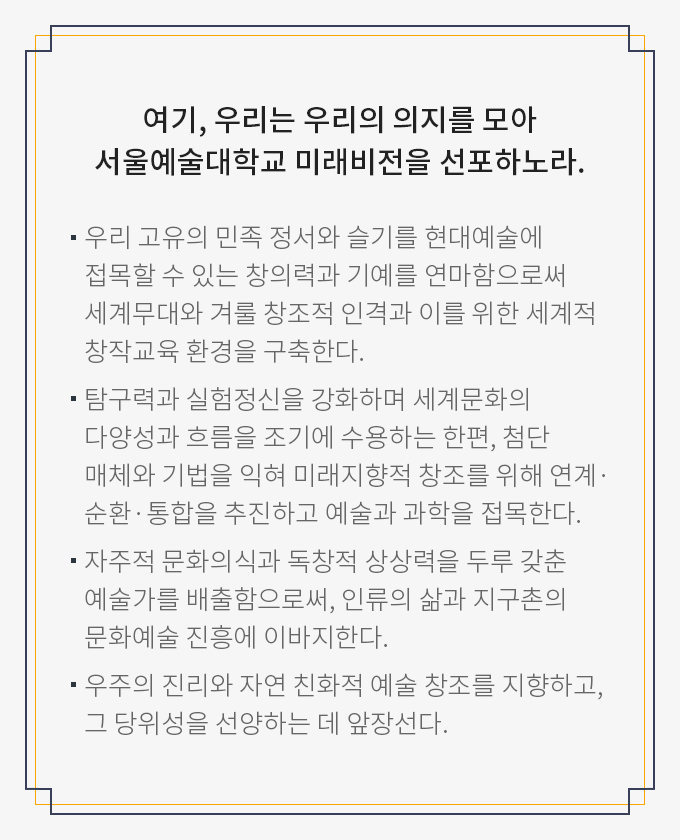 여기, 우리는 우리의 의지를 모아
서울예술대학교 미래비전을 선포하노라.

▪ 우리 고유의 민족 정서와 슬기를 현대예술에 접목할 수 있는 창의력과 기예를 연마함으로써 세계무대와 겨룰 창조적 인격과 이를 위한 세계적 창작교육 환경을 구축한다.

▪ 탐구력과 실험정신을 강화하며 세계문화의 다양성과 흐름을 조기에 수용하는 한편, 첨단 매체와 기법을 익혀 미래지향적 창조를 위해 연계·순환·통합을 추진하고 예술과 과학을 접목한다.

▪ 자주적 문화의식과 독창적 상상력을 두루 갖춘 예술가를 배출함으로써, 인류의 삶과 지구촌의 문화예술 진흥에 이바지한다.

▪ 우주의 진리와 자연 친화적 예술 창조를 지향하고, 그 당위성을 선양하는 데 앞장선다.